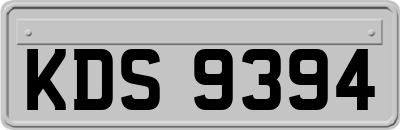 KDS 9394